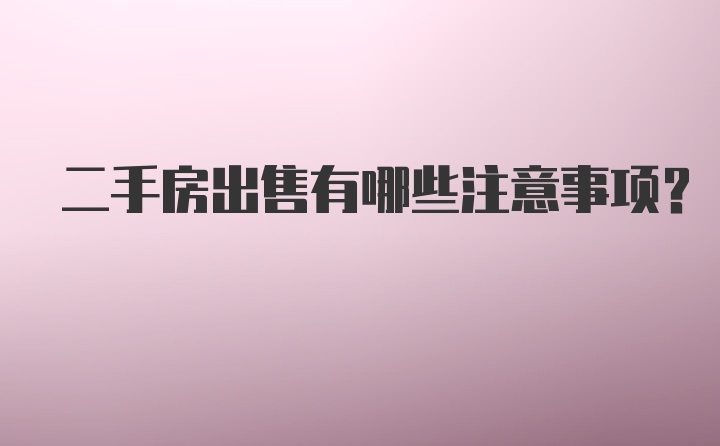 二手房出售有哪些注意事项?